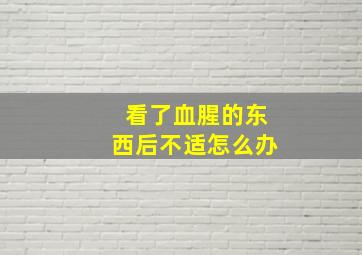 看了血腥的东西后不适怎么办